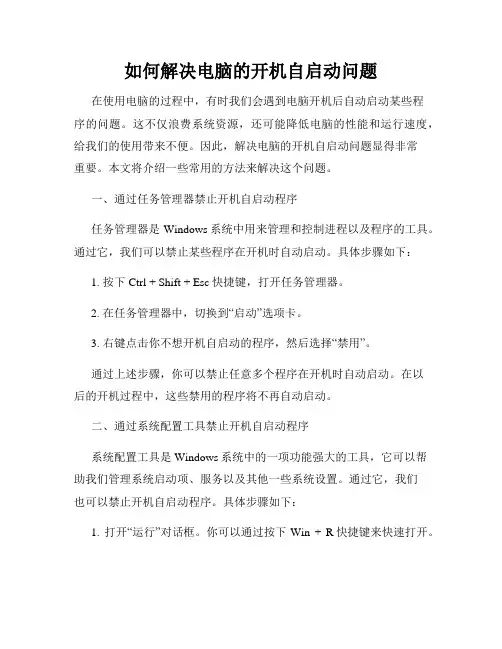 如何解决电脑的开机自启动问题

在使用电脑的过程中，有时我们会遇到电脑开机后自动启动某些程序的问题。这不仅浪费系统资源，还可能降低电脑的性能和运行速度，给我们的使用带来不便。因此，解决电脑的开机自启动问题显得非常重要。本文将介绍一些常用的方法来解决这个问题。

一、通过任务管理器禁止开机自启动程序

任务管理器是 Windows 系统中用来管理和控制进程以及程序的工具。通过它，我们可以禁止某些程序在开机时自动启动。具体步骤如下：

1. 按下 Ctrl + Shift + Esc 快捷键，打开任务管理器。

2. 在任务管理器中，切换到“启动”选项卡。

3. 右键点击你不想开机自启动的程序，然后选择“禁用”。

通过上述步骤，你可以禁止任意多个程序在开机时自动启动。在以后的开机过程中，这些禁用的程序将不再自动启动。

二、通过系统配置工具禁止开机自启动程序

系统配置工具是 Windows 系统中的一项功能强大的工具，它可以帮助我们管理系统启动项、服务以及其他一些系统设置。通过它，我们也可以禁止开机自启动程序。具体步骤如下：

1. 打开“运行”对话框。你可以通过按下 Win + R 快捷键来快速打开。